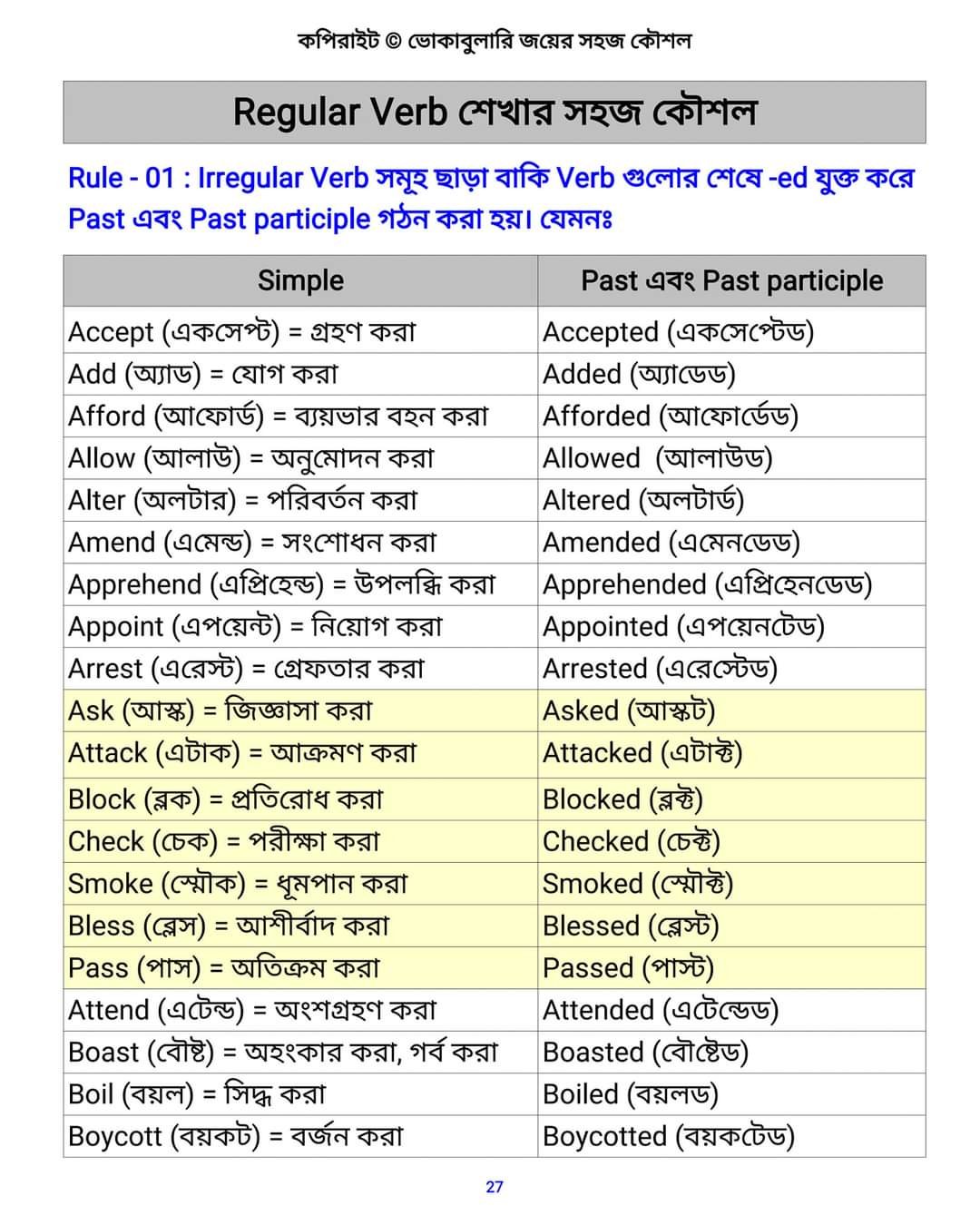 কপিরাইট © ভোকাবুলারি জয়ের সহজ কৌশল

Regular Verb শেখার সহজ কৌশল

Rule - 01 : Irregular Verb সমূহ ছাড়া বাকি Verb গুলোর শেষে -ed যুক্ত করে Past এবং Past participle গঠন করা হয়। যেমনঃ

| Simple | Past এবং Past participle |
|---|---|
| Accept (একসেপ্ট) = গ্রহণ করা | Accepted (একসেপ্টেড) |
| Add (অ্যাড) = যোগ করা | Added (অ্যাডেড) |
| Afford (আফোর্ড) = ব্যয়ভার বহন করা | Afforded (আফোর্ডেড) |
| Allow (আলাউ) = অনুমোদন করা | Allowed (আলাউড) |
| Alter (অলটার) = পরিবর্তন করা | Altered (অলটার্ড) |
| Amend (এমেন্ড) = সংশোধন করা | Amended (এমেনডেড) |
| Apprehend (এপ্রিহেন্ড) = উপলব্ধি করা | Apprehended (এপ্রিহেনডেড) |
| Appoint (এপয়েন্ট) = নিয়োগ করা | Appointed (এপয়েনটেড) |
| Arrest (এরেস্ট) = গ্রেফতার করা | Arrested (এরেস্টেড) |
| Ask (আস্ক) = জিজ্ঞাসা করা | Asked (আস্কট) |
| Attack (এটাক) = আক্রমণ করা | Attacked (এটাক্ট) |
| Block (ব্লক) = প্রতিরোধ করা | Blocked (ব্লক্ট) |
| Check (চেক) = পরীক্ষা করা | Checked (চেক্ট) |
| Smoke (স্মৌক) = ধূমপান করা | Smoked (স্মৌক্ট) |
| Bless (ব্লেস) = আশীর্বাদ করা | Blessed (ব্লেস্ট) |
| Pass (পাস) = অতিক্রম করা | Passed (পাস্ট) |
| Attend (এটেন্ড) = অংশগ্রহণ করা | Attended (এটেন্ডেড) |
| Boast (বৌষ্ট) = অহংকার করা, গর্ব করা | Boasted (বৌষ্টেড) |
| Boil (বয়ল) = সিদ্ধ করা | Boiled (বয়লড) |
| Boycott (বয়কট) = বর্জন করা | Boycotted (বয়কটেড) |

27